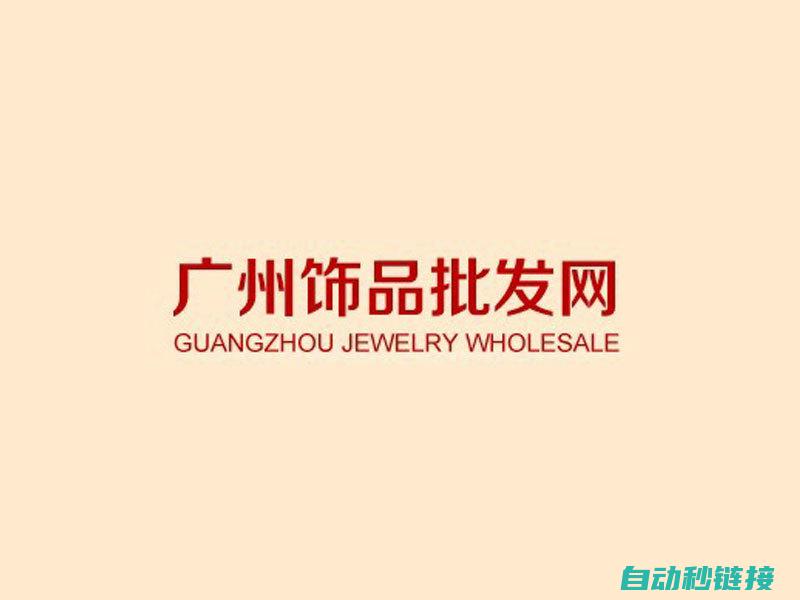 广州饰品批发网
GUANGZHOU JEWELRY WHOLESALE

自动秒链接